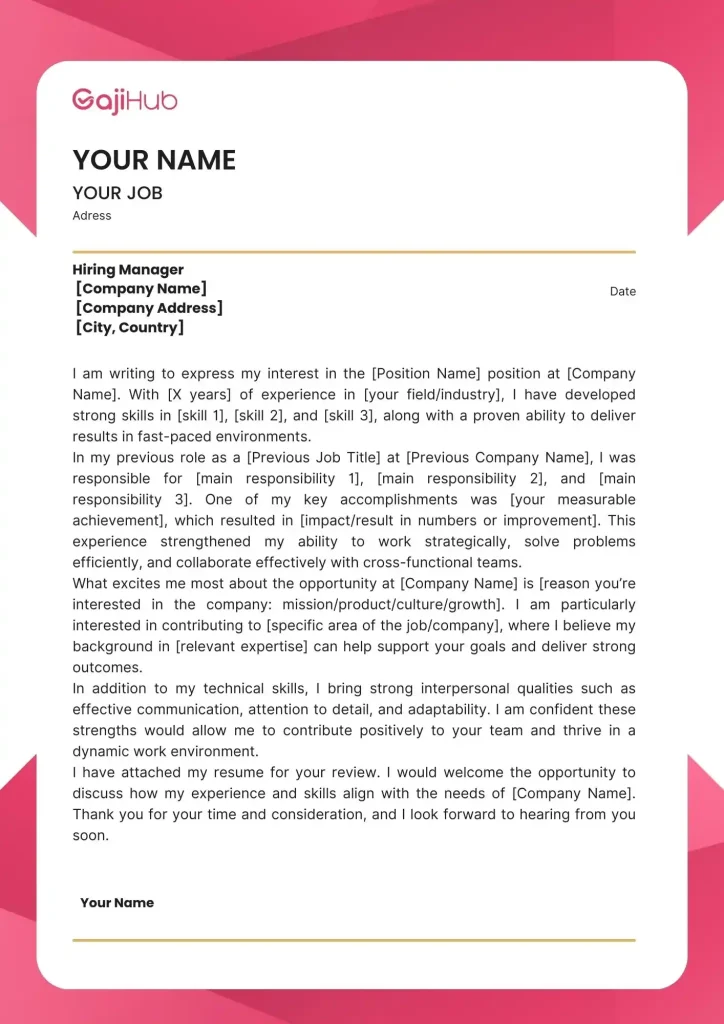 GajiHub

YOUR NAME
YOUR JOB
Adress

Hiring Manager
[Company Name]
[Company Address]
[City, Country]

Date

I am writing to express my interest in the [Position Name] position at [Company Name]. With [X years] of experience in [your field/industry], I have developed strong skills in [skill 1], [skill 2], and [skill 3], along with a proven ability to deliver results in fast-paced environments.
In my previous role as a [Previous Job Title] at [Previous Company Name], I was responsible for [main responsibility 1], [main responsibility 2], and [main responsibility 3]. One of my key accomplishments was [your measurable achievement], which resulted in [impact/result in numbers or improvement]. This experience strengthened my ability to work strategically, solve problems efficiently, and collaborate effectively with cross-functional teams.
What excites me most about the opportunity at [Company Name] is [reason you're interested in the company: mission/product/culture/growth]. I am particularly interested in contributing to [specific area of the job/company], where I believe my background in [relevant expertise] can help support your goals and deliver strong outcomes.
In addition to my technical skills, I bring strong interpersonal qualities such as effective communication, attention to detail, and adaptability. I am confident these strengths would allow me to contribute positively to your team and thrive in a dynamic work environment.
I have attached my resume for your review. I would welcome the opportunity to discuss how my experience and skills align with the needs of [Company Name]. Thank you for your time and consideration, and I look forward to hearing from you soon.

Your Name